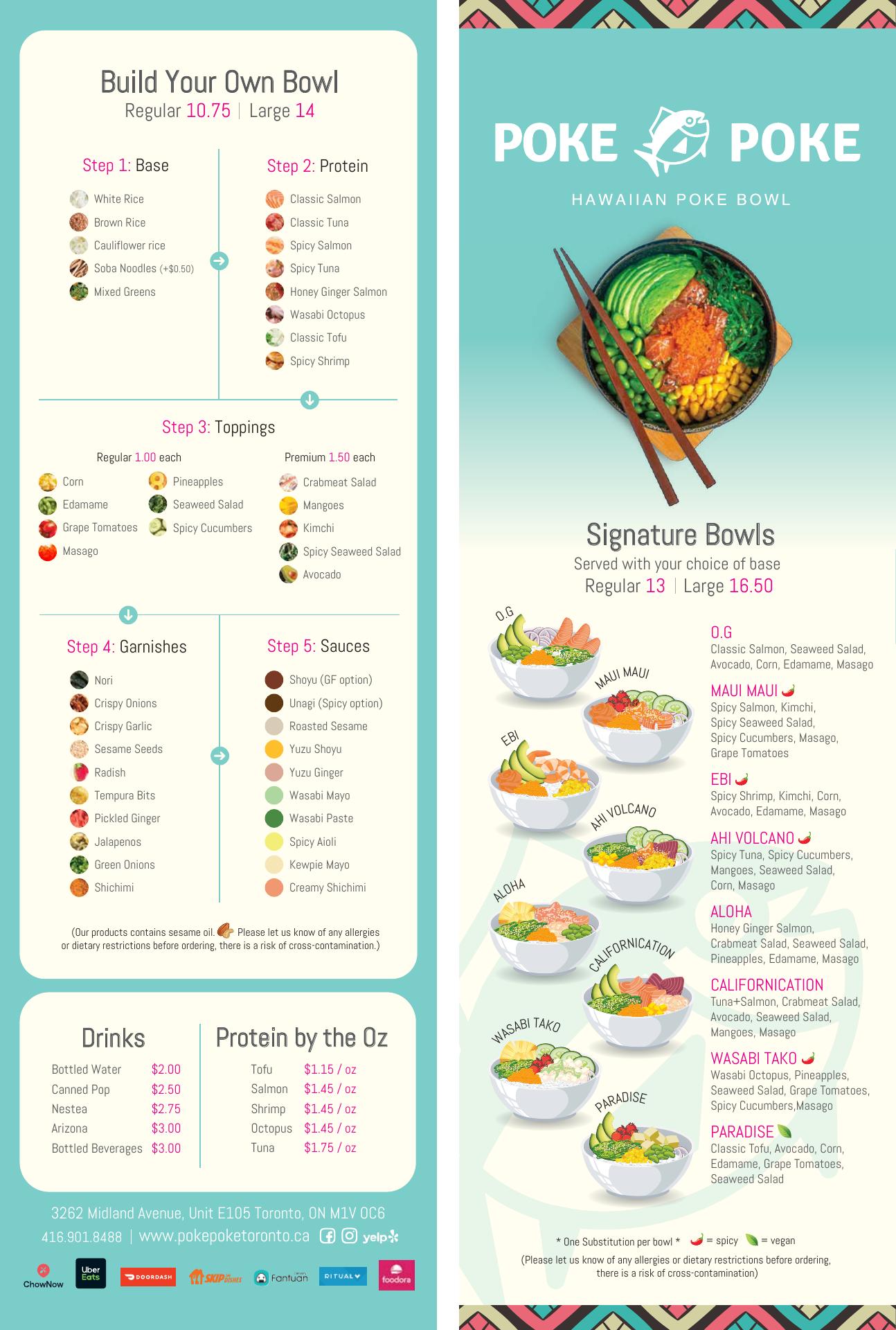 Build Your Own Bowl
Regular 10.75 | Large 14

Step 1: Base
White Rice
Brown Rice
Cauliflower rice
Soba Noodles (+$0.50)
Mixed Greens

Step 2: Protein
Classic Salmon
Classic Tuna
Spicy Salmon
Spicy Tuna
Honey Ginger Salmon
Wasabi Octopus
Classic Tofu
Spicy Shrimp

Step 3: Toppings
Regular 1.00 each
Corn
Edamame
Grape Tomatoes
Masago
Pineapples
Seaweed Salad
Spicy Cucumbers

Premium 1.50 each
Crabmeat Salad
Mangoes
Kimchi
Spicy Seaweed Salad
Avocado

Step 4: Garnishes
Nori
Crispy Onions
Crispy Garlic
Sesame Seeds
Radish
Tempura Bits
Pickled Ginger
Jalapenos
Green Onions
Shichimi

Step 5: Sauces
Shoyu (GF option)
Unagi (Spicy option)
Roasted Sesame
Yuzu Shoyu
Yuzu Ginger
Wasabi Mayo
Wasabi Paste
Spicy Aioli
Kewpie Mayo
Creamy Shichimi

(Our products contains sesame oil. Please let us know of any allergies or dietary restrictions before ordering, there is a risk of cross-contamination.)

Drinks
Bottled Water $2.00
Canned Pop $2.50
Nestea $2.75
Arizona $3.00
Bottled Beverages $3.00

Protein by the Oz
Tofu $1.15 / oz
Salmon $1.45 / oz
Shrimp $1.45 / oz
Octopus $1.45 / oz
Tuna $1.75 / oz

3262 Midland Avenue, Unit E105 Toronto, ON M1V 0C6
416.901.8488 | www.pokepoketoronto.ca yelp

ChowNow Uber Eats DOORDASH SKIP THE DISHES Fantuan RITUAL foodora

POKE POKE
HAWAIIAN POKE BOWL

Signature Bowls
Served with your choice of base
Regular 13 | Large 16.50

O.G
MAUI MAUI
EBI
AHI VOLCANO
ALOHA
CALIFORNICATION
WASABI TAKO
PARADISE

O.G
Classic Salmon, Seaweed Salad, Avocado, Corn, Edamame, Masago

MAUI MAUI
Spicy Salmon, Kimchi, Spicy Seaweed Salad, Spicy Cucumbers, Masago, Grape Tomatoes

EBI
Spicy Shrimp, Kimchi, Corn, Avocado, Edamame, Masago

AHI VOLCANO
Spicy Tuna, Spicy Cucumbers, Mangoes, Seaweed Salad, Corn, Masago

ALOHA
Honey Ginger Salmon, Crabmeat Salad, Seaweed Salad, Pineapples, Edamame, Masago

CALIFORNICATION
Tuna+Salmon, Crabmeat Salad, Avocado, Seaweed Salad, Mangoes, Masago

WASABI TAKO
Wasabi Octopus, Pineapples, Seaweed Salad, Grape Tomatoes, Spicy Cucumbers,Masago

PARADISE
Classic Tofu, Avocado, Corn, Edamame, Grape Tomatoes, Seaweed Salad

* One Substitution per bowl * = spicy = vegan
(Please let us know of any allergies or dietary restrictions before ordering, there is a risk of cross-contamination)